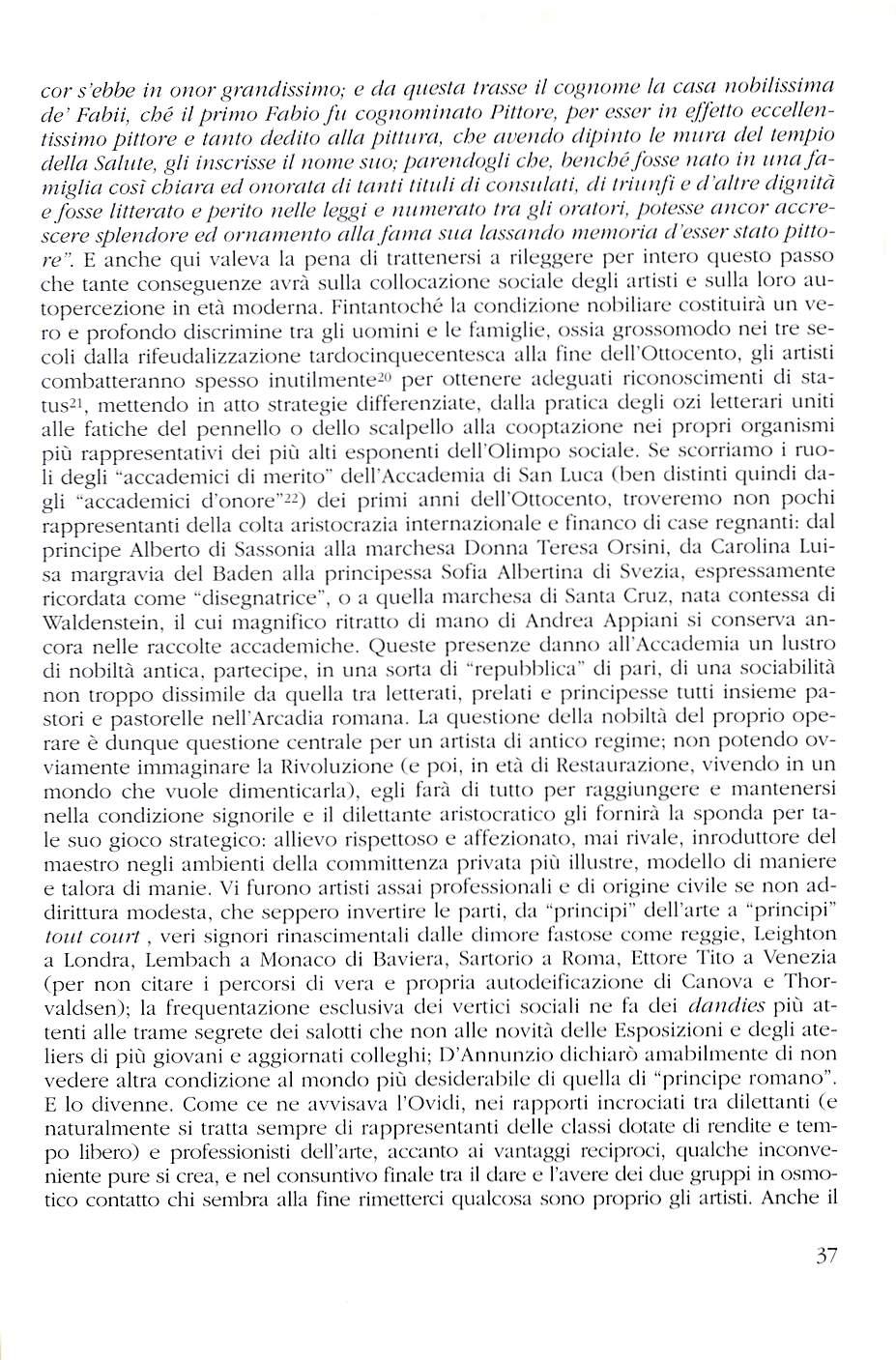 cor s'ebbe in onor grandissimo; e da questa trasse il cognome la casa nobilissima de' Fabii, ché il primo Fabio fu cognominato Pittore, per esser in effetto eccellentissimo pittore e tanto dedito alla pittura, che avendo dipinto le mura del tempio della Salute, gli inscrisse il nome suo; parendogli che, benché fosse nato in una famiglia così chiara ed onorata di tanti tituli di consulati, di triunfi e d'altre dignità e fosse litterato e perito nelle leggi e numerato tra gli oratori, potesse ancor accrescere splendore ed ornamento alla fama sua lassando memoria d'esser stato pittore". E anche qui valeva la pena di trattenersi a rileggere per intero questo passo che tante conseguenze avrà sulla collocazione sociale degli artisti e sulla loro autopercezione in età moderna. Fintantoché la condizione nobiliare costituirà un vero e profondo discrimine tra gli uomini e le famiglie, ossia grossomodo nei tre secoli dalla rifeudalizzazione tardocinquecentesca alla fine dell'Ottocento, gli artisti combatteranno spesso inutilmente$^{20}$ per ottenere adeguati riconoscimenti di status$^{21}$, mettendo in atto strategie differenziate, dalla pratica degli ozi letterari uniti alle fatiche del pennello o dello scalpello alla cooptazione nei propri organismi più rappresentativi dei più alti esponenti dell'Olimpo sociale. Se scorriamo i ruoli degli "accademici di merito" dell'Accademia di San Luca (ben distinti quindi dagli "accademici d'onore"$^{22}$) dei primi anni dell'Ottocento, troveremo non pochi rappresentanti della colta aristocrazia internazionale e financo di case regnanti: dal principe Alberto di Sassonia alla marchesa Donna Teresa Orsini, da Carolina Luisa margravia del Baden alla principessa Sofia Albertina di Svezia, espressamente ricordata come "disegnatrice", o a quella marchesa di Santa Cruz, nata contessa di Waldenstein, il cui magnifico ritratto di mano di Andrea Appiani si conserva ancora nelle raccolte accademiche. Queste presenze danno all'Accademia un lustro di nobiltà antica, partecipe, in una sorta di "repubblica" di pari, di una sociabilità non troppo dissimile da quella tra letterati, prelati e principesse tutti insieme pastori e pastorelle nell'Arcadia romana. La questione della nobiltà del proprio operare è dunque questione centrale per un artista di antico regime; non potendo ovviamente immaginare la Rivoluzione (e poi, in età di Restaurazione, vivendo in un mondo che vuole dimenticarla), egli farà di tutto per raggiungere e mantenersi nella condizione signorile e il dilettante aristocratico gli fornirà la sponda per tale suo gioco strategico: allievo rispettoso e affezionato, mai rivale, inroduttore del maestro negli ambienti della committenza privata più illustre, modello di maniere e talora di manie. Vi furono artisti assai professionali e di origine civile se non addirittura modesta, che seppero invertire le parti, da "principi" dell'arte a "principi" tout court , veri signori rinascimentali dalle dimore fastose come reggie, Leighton a Londra, Lembach a Monaco di Baviera, Sartorio a Roma, Ettore Tito a Venezia (per non citare i percorsi di vera e propria autodeificazione di Canova e Thorvaldsen); la frequentazione esclusiva dei vertici sociali ne fa dei dandies più attenti alle trame segrete dei salotti che non alle novità delle Esposizioni e degli ateliers di più giovani e aggiornati colleghi; D'Annunzio dichiarò amabilmente di non vedere altra condizione al mondo più desiderabile di quella di "principe romano". E lo divenne. Come ce ne avvisava l'Ovidi, nei rapporti incrociati tra dilettanti (e naturalmente si tratta sempre di rappresentanti delle classi dotate di rendite e tempo libero) e professionisti dell'arte, accanto ai vantaggi reciproci, qualche inconveniente pure si crea, e nel consuntivo finale tra il dare e l'avere dei due gruppi in osmotico contatto chi sembra alla fine rimetterci qualcosa sono proprio gli artisti. Anche il

37